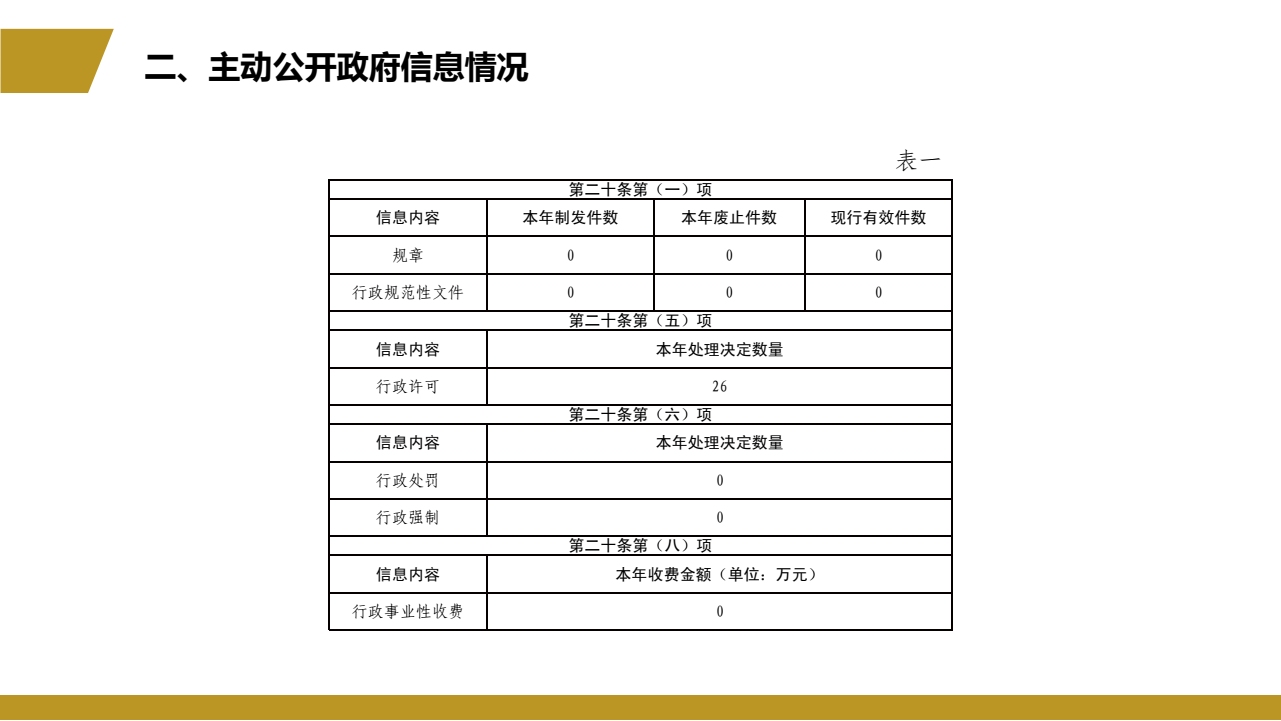 二、主动公开政府信息情况

表一

| 第二十条第（一）项 | | | |
|---|---|---|---|
| 信息内容 | 本年制发件数 | 本年废止件数 | 现行有效件数 |
| 规章 | 0 | 0 | 0 |
| 行政规范性文件 | 0 | 0 | 0 |
| 第二十条第（五）项 | | | |
| 信息内容 | 本年处理决定数量 | | |
| 行政许可 | 26 | | |
| 第二十条第（六）项 | | | |
| 信息内容 | 本年处理决定数量 | | |
| 行政处罚 | 0 | | |
| 行政强制 | 0 | | |
| 第二十条第（八）项 | | | |
| 信息内容 | 本年收费金额（单位：万元） | | |
| 行政事业性收费 | 0 | | |